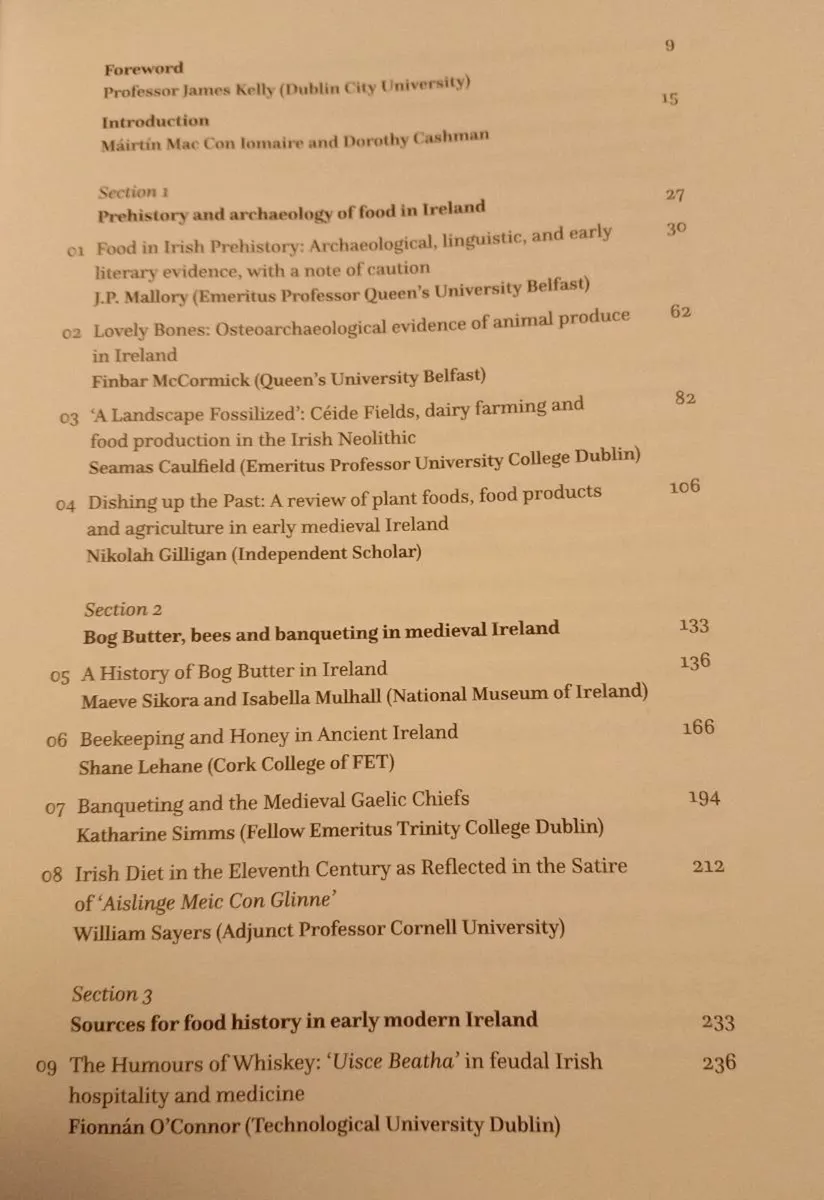 Foreword 9
Professor James Kelly (Dublin City University)

Introduction 15
Máirtín Mac Con Iomaire and Dorothy Cashman

Section 1
Prehistory and archaeology of food in Ireland 27

01 Food in Irish Prehistory: Archaeological, linguistic, and early literary evidence, with a note of caution 30
J.P. Mallory (Emeritus Professor Queen's University Belfast)

02 Lovely Bones: Osteoarchaeological evidence of animal produce in Ireland 62
Finbar McCormick (Queen's University Belfast)

03 'A Landscape Fossilized': Céide Fields, dairy farming and food production in the Irish Neolithic 82
Seamas Caulfield (Emeritus Professor University College Dublin)

04 Dishing up the Past: A review of plant foods, food products and agriculture in early medieval Ireland 106
Nikolah Gilligan (Independent Scholar)

Section 2
Bog Butter, bees and banqueting in medieval Ireland 133

05 A History of Bog Butter in Ireland 136
Maeve Sikora and Isabella Mulhall (National Museum of Ireland)

06 Beekeeping and Honey in Ancient Ireland 166
Shane Lehane (Cork College of FET)

07 Banqueting and the Medieval Gaelic Chiefs 194
Katharine Simms (Fellow Emeritus Trinity College Dublin)

08 Irish Diet in the Eleventh Century as Reflected in the Satire of 'Aislinge Meic Con Glinne' 212
William Sayers (Adjunct Professor Cornell University)

Section 3
Sources for food history in early modern Ireland 233

09 The Humours of Whiskey: 'Uisce Beatha' in feudal Irish hospitality and medicine 236
Fionnán O'Connor (Technological University Dublin)